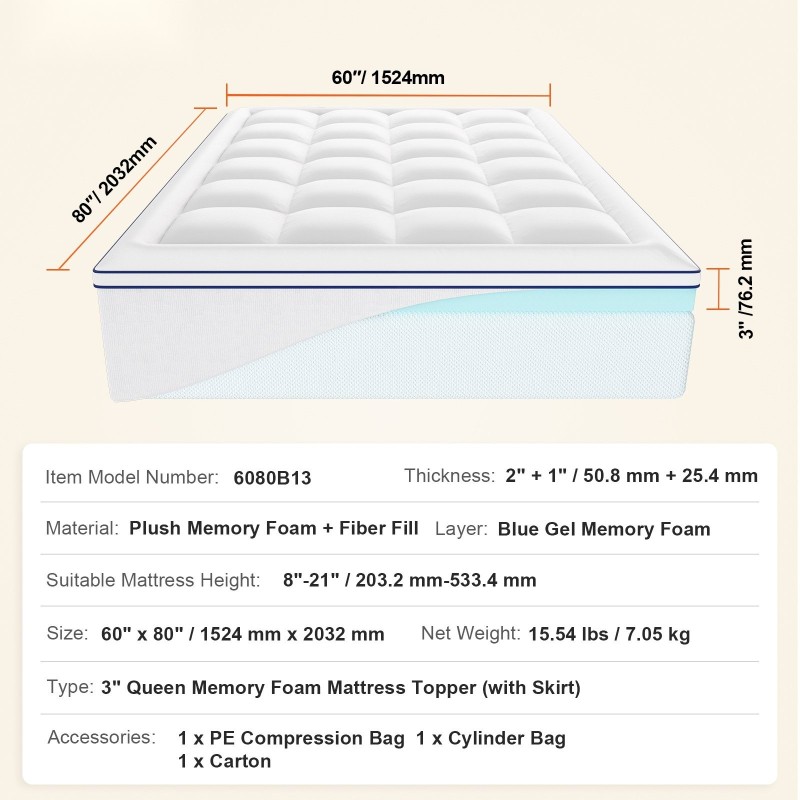 60"/ 1524mm

80"/ 2032mm

3" /76.2 mm

Item Model Number: 6080B13 Thickness: 2" + 1" / 50.8 mm + 25.4 mm

Material: Plush Memory Foam + Fiber Fill Layer: Blue Gel Memory Foam

Suitable Mattress Height: 8"-21" / 203.2 mm-533.4 mm

Size: 60" x 80" / 1524 mm x 2032 mm Net Weight: 15.54 lbs / 7.05 kg

Type: 3" Queen Memory Foam Mattress Topper (with Skirt)

Accessories: 1 x PE Compression Bag 1 x Cylinder Bag
1 x Carton